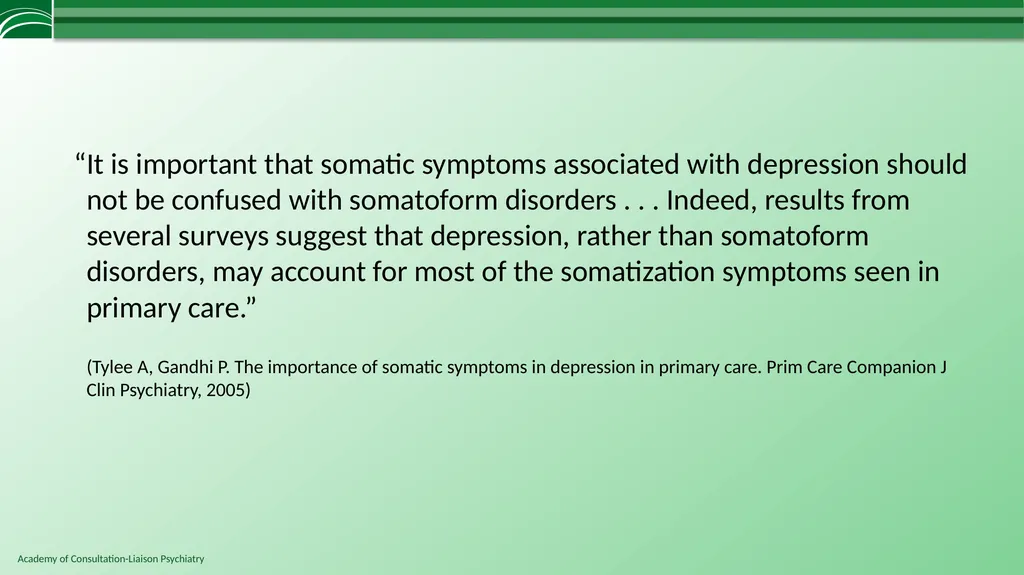 “It is important that somatic symptoms associated with depression should not be confused with somatoform disorders . . . Indeed, results from several surveys suggest that depression, rather than somatoform disorders, may account for most of the somatization symptoms seen in primary care.”

(Tylee A, Gandhi P. The importance of somatic symptoms in depression in primary care. Prim Care Companion J Clin Psychiatry, 2005)

Academy of Consultation-Liaison Psychiatry